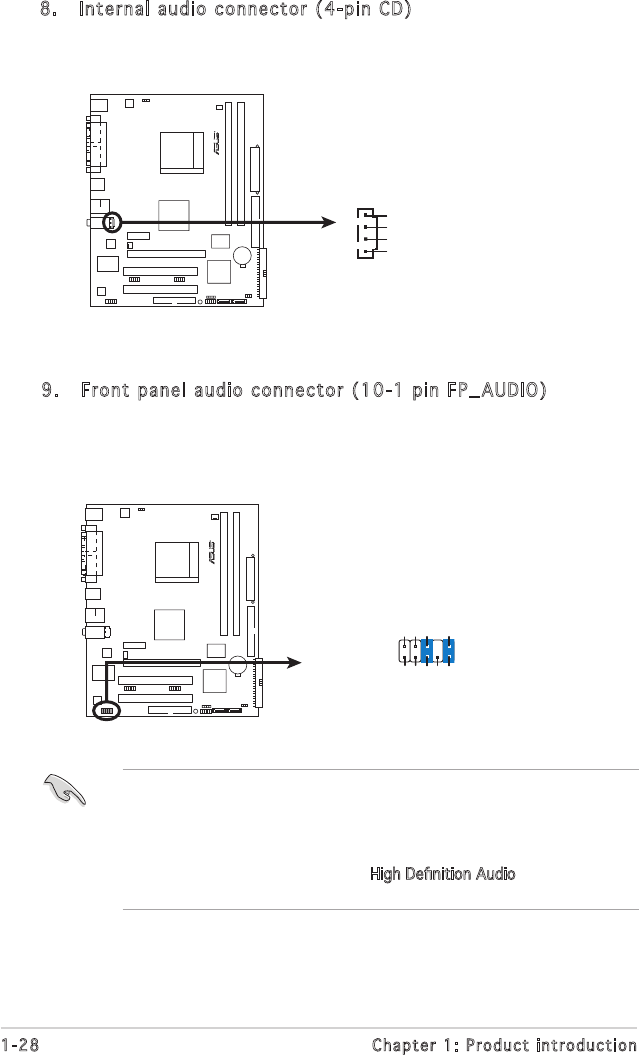 8. Internal audio connector (4-pin CD)

9. Front panel audio connector (10-1 pin FP_AUDIO)

High Definition Audio

1-28 Chapter 1: Product introduction